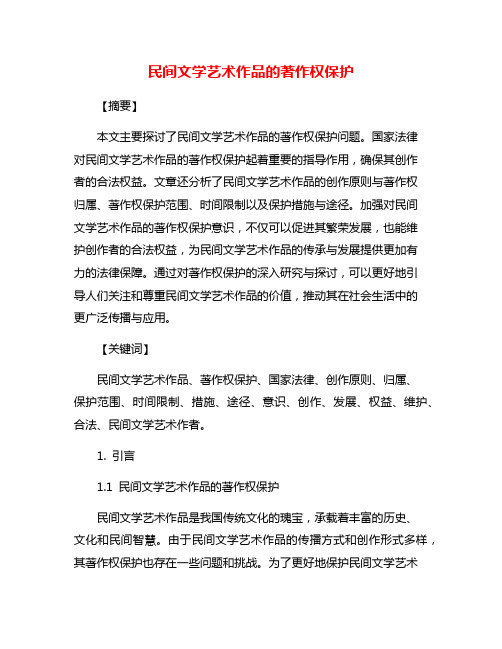 民间文学艺术作品的著作权保护

【摘要】

本文主要探讨了民间文学艺术作品的著作权保护问题。国家法律对民间文学艺术作品的著作权保护起着重要的指导作用，确保其创作者的合法权益。文章还分析了民间文学艺术作品的创作原则与著作权归属、著作权保护范围、时间限制以及保护措施与途径。加强对民间文学艺术作品的著作权保护意识，不仅可以促进其繁荣发展，也能维护创作者的合法权益，为民间文学艺术作品的传承与发展提供更加有力的法律保障。通过对著作权保护的深入研究与探讨，可以更好地引导人们关注和尊重民间文学艺术作品的价值，推动其在社会生活中的更广泛传播与应用。

【关键词】

民间文学艺术作品、著作权保护、国家法律、创作原则、归属、保护范围、时间限制、措施、途径、意识、创作、发展、权益、维护、合法、民间文学艺术作者。

1. 引言

1.1 民间文学艺术作品的著作权保护

民间文学艺术作品是我国传统文化的瑰宝，承载着丰富的历史、文化和民间智慧。由于民间文学艺术作品的传播方式和创作形式多样，其著作权保护也存在一些问题和挑战。为了更好地保护民间文学艺术